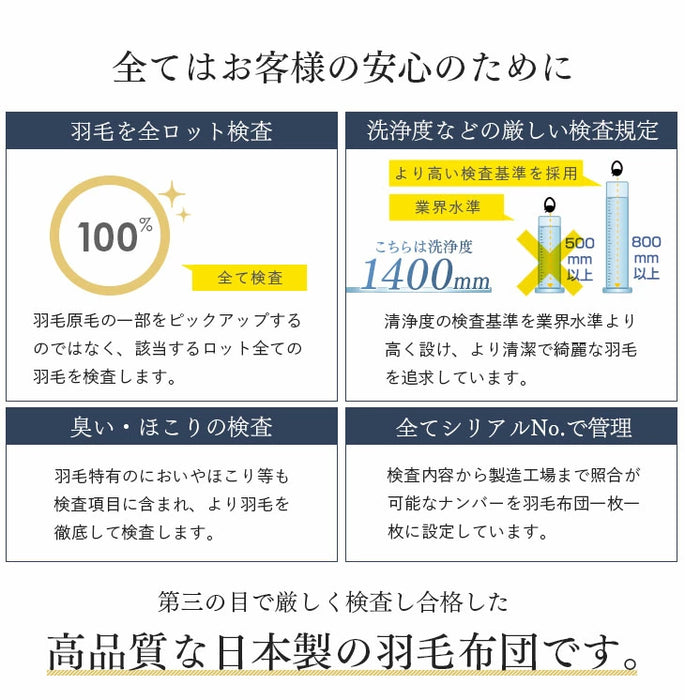 全てはお客様の安心のために

羽毛を全ロット検査

100%

全て検査

羽毛原毛の一部をピックアップするのではなく、該当するロット全ての羽毛を検査します。

洗浄度などの厳しい検査規定

より高い検査基準を採用

業界水準

こちらは洗浄度

1400mm

500 mm 以上

800 mm 以上

清浄度の検査基準を業界水準より高く設け、より清潔で綺麗な羽毛を追求しています。

臭い・ほこりの検査

羽毛特有のにおいやほこり等も検査項目に含まれ、より羽毛を徹底して検査します。

全てシリアルNo.で管理

検査内容から製造工場まで照合が可能なナンバーを羽毛布団一枚一枚に設定しています。

第三の目で厳しく検査し合格した

高品質な日本製の羽毛布団です。